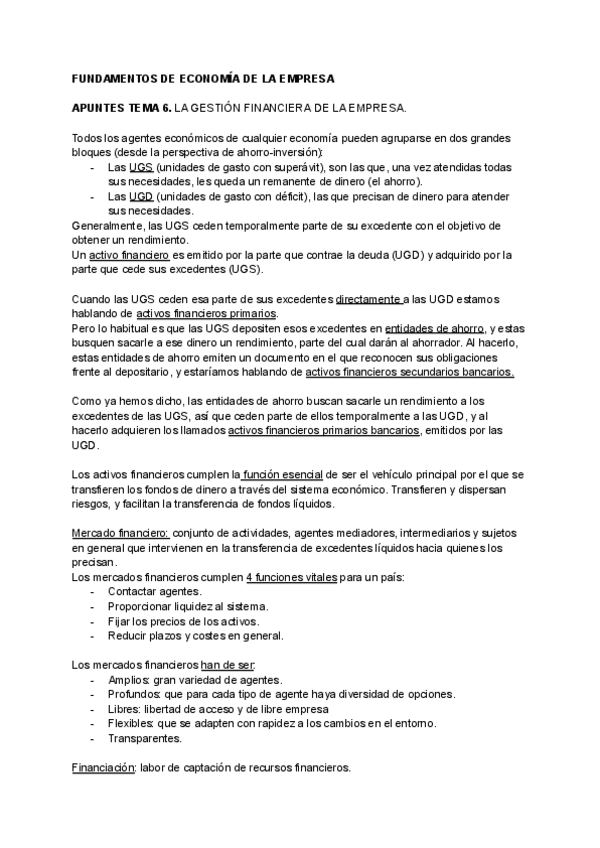 FUNDAMENTOS DE ECONOMÍA DE LA EMPRESA

APUNTES TEMA 6. LA GESTIÓN FINANCIERA DE LA EMPRESA.

Todos los agentes económicos de cualquier economía pueden agruparse en dos grandes bloques (desde la perspectiva de ahorro-inversión):
- Las UGS (unidades de gasto con superávit), son las que, una vez atendidas todas sus necesidades, les queda un remanente de dinero (el ahorro).
- Las UGD (unidades de gasto con déficit), las que precisan de dinero para atender sus necesidades.
Generalmente, las UGS ceden temporalmente parte de su excedente con el objetivo de obtener un rendimiento.
Un activo financiero es emitido por la parte que contrae la deuda (UGD) y adquirido por la parte que cede sus excedentes (UGS).

Cuando las UGS ceden esa parte de sus excedentes directamente a las UGD estamos hablando de activos financieros primarios.
Pero lo habitual es que las UGS depositen esos excedentes en entidades de ahorro, y estas busquen sacarle a ese dinero un rendimiento, parte del cual darán al ahorrador. Al hacerlo, estas entidades de ahorro emiten un documento en el que reconocen sus obligaciones frente al depositario, y estaríamos hablando de activos financieros secundarios bancarios.

Como ya hemos dicho, las entidades de ahorro buscan sacarle un rendimiento a los excedentes de las UGS, así que ceden parte de ellos temporalmente a las UGD, y al hacerlo adquieren los llamados activos financieros primarios bancarios, emitidos por las UGD.

Los activos financieros cumplen la función esencial de ser el vehículo principal por el que se transfieren los fondos de dinero a través del sistema económico. Transfieren y dispersan riesgos, y facilitan la transferencia de fondos líquidos.

Mercado financiero: conjunto de actividades, agentes mediadores, intermediarios y sujetos en general que intervienen en la transferencia de excedentes líquidos hacia quienes los precisan.
Los mercados financieros cumplen 4 funciones vitales para un país:
- Contactar agentes.
- Proporcionar liquidez al sistema.
- Fijar los precios de los activos.
- Reducir plazos y costes en general.

Los mercados financieros han de ser:
- Amplios: gran variedad de agentes.
- Profundos: que para cada tipo de agente haya diversidad de opciones.
- Libres: libertad de acceso y de libre empresa
- Flexibles: que se adapten con rapidez a los cambios en el entorno.
- Transparentes.

Financiación: labor de captación de recursos financieros.